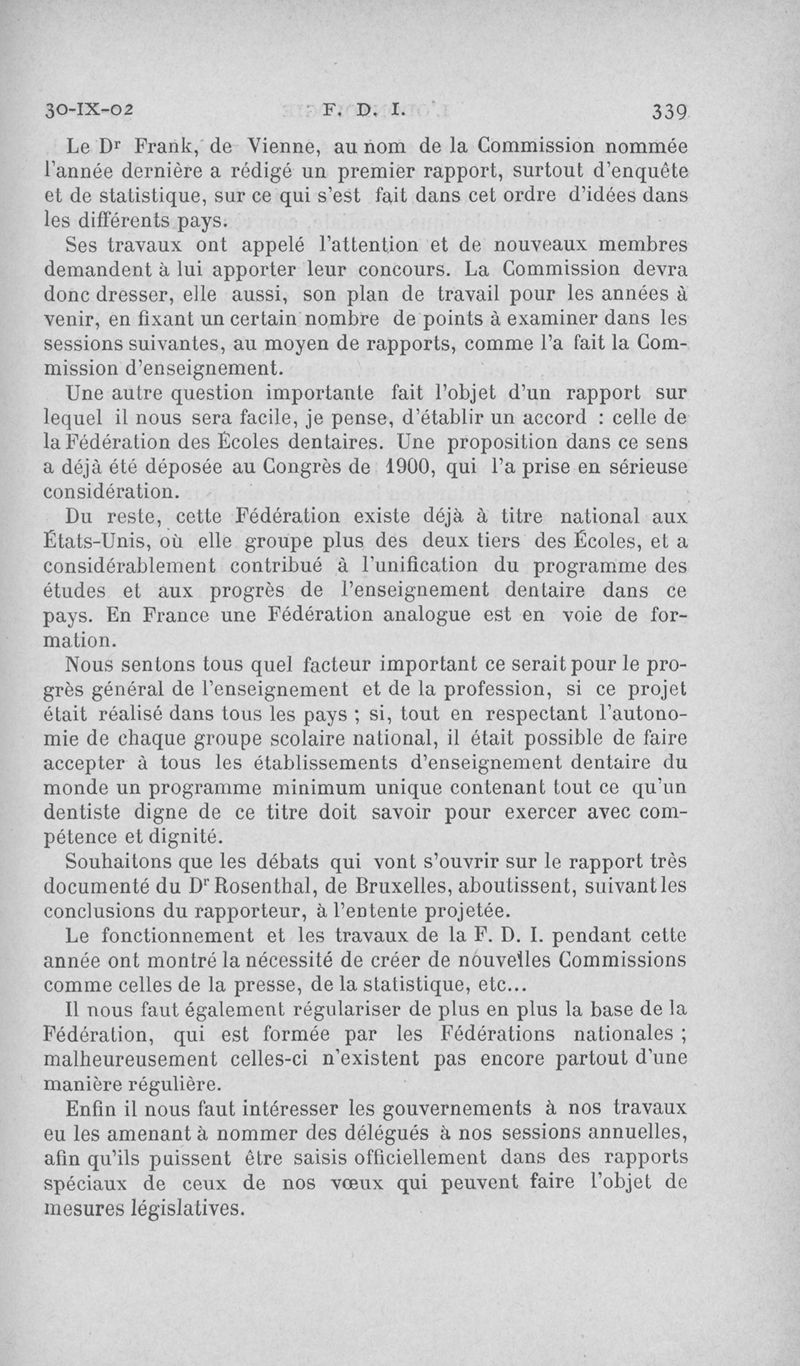 30-IX-02 F. D. I. 339

Le Dʳ Frank, de Vienne, au nom de la Commission nommée l'année dernière a rédigé un premier rapport, surtout d'enquête et de statistique, sur ce qui s'est fait dans cet ordre d'idées dans les différents pays.

Ses travaux ont appelé l'attention et de nouveaux membres demandent à lui apporter leur concours. La Commission devra donc dresser, elle aussi, son plan de travail pour les années à venir, en fixant un certain nombre de points à examiner dans les sessions suivantes, au moyen de rapports, comme l'a fait la Commission d'enseignement.

Une autre question importante fait l'objet d'un rapport sur lequel il nous sera facile, je pense, d'établir un accord : celle de la Fédération des Écoles dentaires. Une proposition dans ce sens a déjà été déposée au Congrès de 1900, qui l'a prise en sérieuse considération.

Du reste, cette Fédération existe déjà à titre national aux États-Unis, où elle groupe plus des deux tiers des Écoles, et a considérablement contribué à l'unification du programme des études et aux progrès de l'enseignement dentaire dans ce pays. En France une Fédération analogue est en voie de formation.

Nous sentons tous quel facteur important ce serait pour le progrès général de l'enseignement et de la profession, si ce projet était réalisé dans tous les pays ; si, tout en respectant l'autonomie de chaque groupe scolaire national, il était possible de faire accepter à tous les établissements d'enseignement dentaire du monde un programme minimum unique contenant tout ce qu'un dentiste digne de ce titre doit savoir pour exercer avec compétence et dignité.

Souhaitons que les débats qui vont s'ouvrir sur le rapport très documenté du Dʳ Rosenthal, de Bruxelles, aboutissent, suivant les conclusions du rapporteur, à l'entente projetée.

Le fonctionnement et les travaux de la F. D. I. pendant cette année ont montré la nécessité de créer de nouvelles Commissions comme celles de la presse, de la statistique, etc...

Il nous faut également régulariser de plus en plus la base de la Fédération, qui est formée par les Fédérations nationales ; malheureusement celles-ci n'existent pas encore partout d'une manière régulière.

Enfin il nous faut intéresser les gouvernements à nos travaux eu les amenant à nommer des délégués à nos sessions annuelles, afin qu'ils puissent être saisis officiellement dans des rapports spéciaux de ceux de nos vœux qui peuvent faire l'objet de mesures législatives.